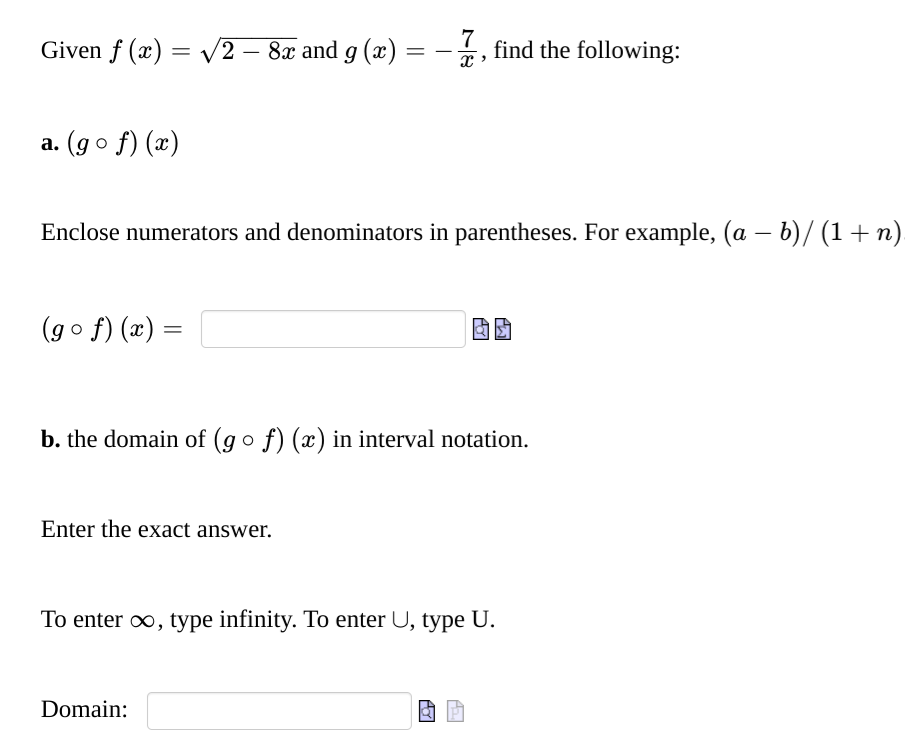 Given $f(x) = \sqrt{2 - 8x}$ and $g(x) = -\frac{7}{x}$, find the following:

a. $(g \circ f)(x)$

Enclose numerators and denominators in parentheses. For example, $(a - b)/(1 + n)$

$(g \circ f)(x) =$

b. the domain of $(g \circ f)(x)$ in interval notation.

Enter the exact answer.

To enter $\infty$, type infinity. To enter $\cup$, type U.

Domain: